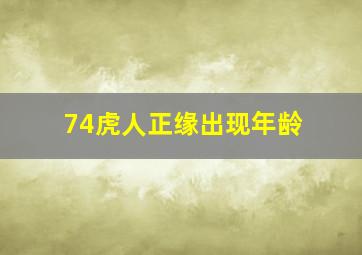 74虎人正缘出现年龄